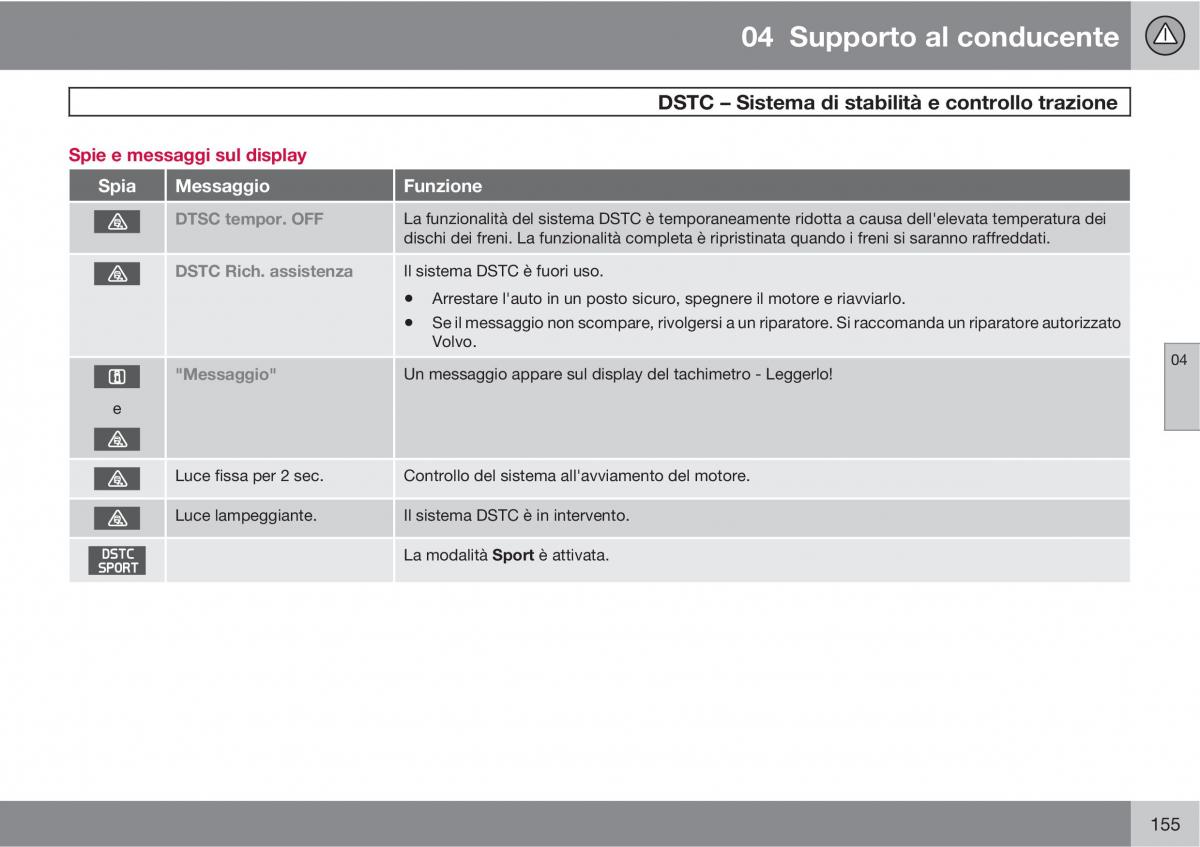 04 Supporto al conducente

DSTC – Sistema di stabilità e controllo trazione

Spie e messaggi sul display

| Spia | Messaggio | Funzione |
|---|---|---|
| | DTSC tempor. OFF | La funzionalità del sistema DSTC è temporaneamente ridotta a causa dell'elevata temperatura dei dischi dei freni. La funzionalità completa è ripristinata quando i freni si saranno raffreddati. |
| | DSTC Rich. assistenza | Il sistema DSTC è fuori uso. • Arrestare l'auto in un posto sicuro, spegnere il motore e riavviarlo. • Se il messaggio non scompare, rivolgersi a un riparatore. Si raccomanda un riparatore autorizzato Volvo. |
| e | "Messaggio" | Un messaggio appare sul display del tachimetro - Leggerlo! |
| | Luce fissa per 2 sec. | Controllo del sistema all'avviamento del motore. |
| | Luce lampeggiante. | Il sistema DSTC è in intervento. |
| DSTC SPORT | | La modalità **Sport** è attivata. |

04

155